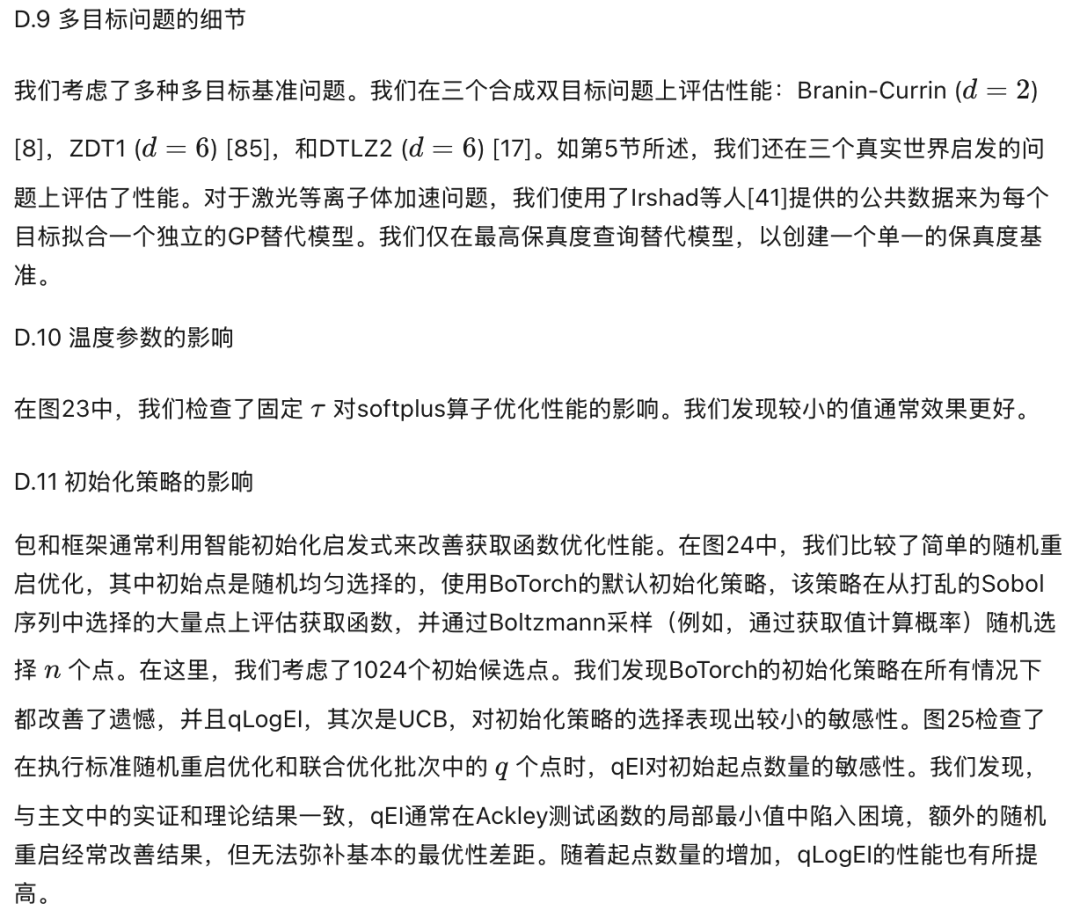 D.9 多目标问题的细节

我们考虑了多种多目标基准问题。我们在三个合成双目标问题上评估性能：Branin-Currin ($d = 2$) [8]，ZDT1 ($d = 6$) [85]，和DTLZ2 ($d = 6$) [17]。如第5节所述，我们还在三个真实世界启发的问题上评估了性能。对于激光等离子体加速问题，我们使用了Irshad等人[41]提供的公共数据来为每个目标拟合一个独立的GP替代模型。我们仅在最高保真度查询替代模型，以创建一个单一的保真度基准。

D.10 温度参数的影响

在图23中，我们检查了固定 $\tau$ 对softplus算子优化性能的影响。我们发现较小的值通常效果更好。

D.11 初始化策略的影响

包和框架通常利用智能初始化启发式来改善获取函数优化性能。在图24中，我们比较了简单的随机重启优化，其中初始点是随机均匀选择的，使用BoTorch的默认初始化策略，该策略在从打乱的Sobol序列中选择的大量点上评估获取函数，并通过Boltzmann采样（例如，通过获取值计算概率）随机选择 $n$ 个点。在这里，我们考虑了1024个初始候选点。我们发现BoTorch的初始化策略在所有情况下都改善了遗憾，并且qLogEI，其次是UCB，对初始化策略的选择表现出较小的敏感性。图25检查了在执行标准随机重启优化和联合优化批次中的 $q$ 个点时，qEI对初始起点数量的敏感性。我们发现，与主文中的实证和理论结果一致，qEI通常在Ackley测试函数的局部最小值中陷入困境，额外的随机重启经常改善结果，但无法弥补基本的最优性差距。随着起点数量的增加，qLogEI的性能也有所提高。